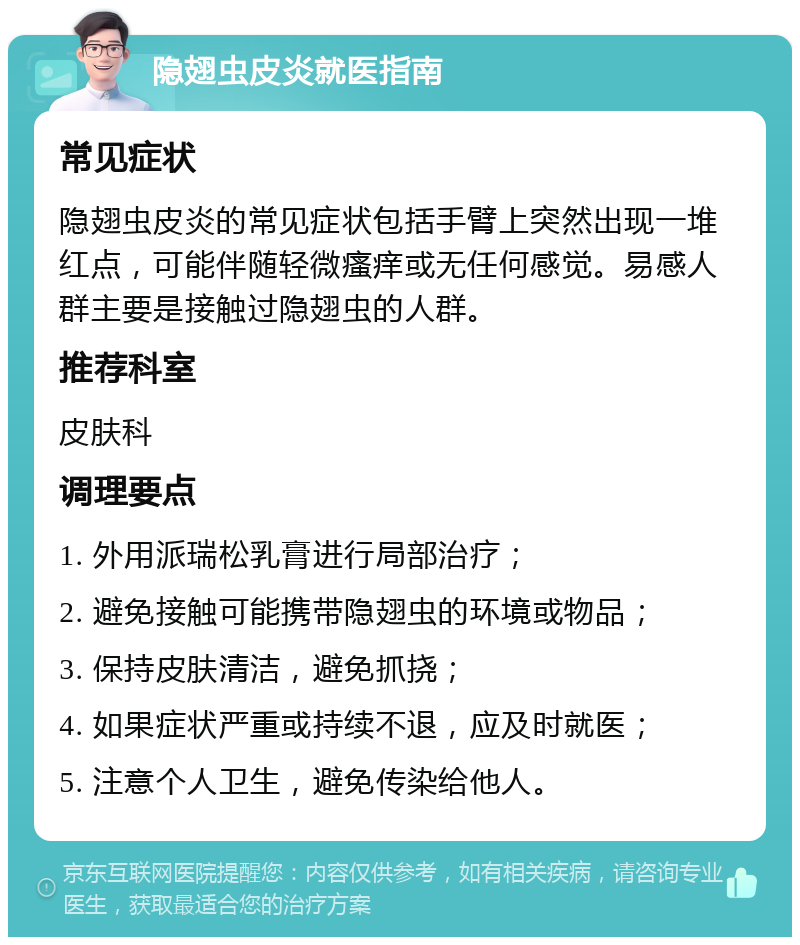 隐翅虫皮炎就医指南

常见症状

隐翅虫皮炎的常见症状包括手臂上突然出现一堆红点，可能伴随轻微瘙痒或无任何感觉。易感人群主要是接触过隐翅虫的人群。

推荐科室

皮肤科

调理要点

1. 外用派瑞松乳膏进行局部治疗；

2. 避免接触可能携带隐翅虫的环境或物品；

3. 保持皮肤清洁，避免抓挠；

4. 如果症状严重或持续不退，应及时就医；

5. 注意个人卫生，避免传染给他人。

京东互联网医院提醒您：内容仅供参考，如有相关疾病，请咨询专业医生，获取最适合您的治疗方案